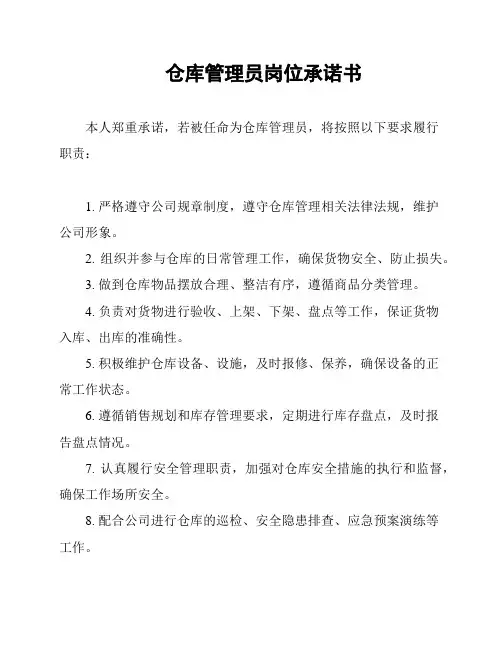 仓库管理员岗位承诺书

本人郑重承诺，若被任命为仓库管理员，将按照以下要求履行职责：

1. 严格遵守公司规章制度，遵守仓库管理相关法律法规，维护公司形象。

2. 组织并参与仓库的日常管理工作，确保货物安全、防止损失。

3. 做到仓库物品摆放合理、整洁有序，遵循商品分类管理。

4. 负责对货物进行验收、上架、下架、盘点等工作，保证货物入库、出库的准确性。

5. 积极维护仓库设备、设施，及时报修、保养，确保设备的正常工作状态。

6. 遵循销售规划和库存管理要求，定期进行库存盘点，及时报告盘点情况。

7. 认真履行安全管理职责，加强对仓库安全措施的执行和监督，确保工作场所安全。

8. 配合公司进行仓库的巡检、安全隐患排查、应急预案演练等工作。